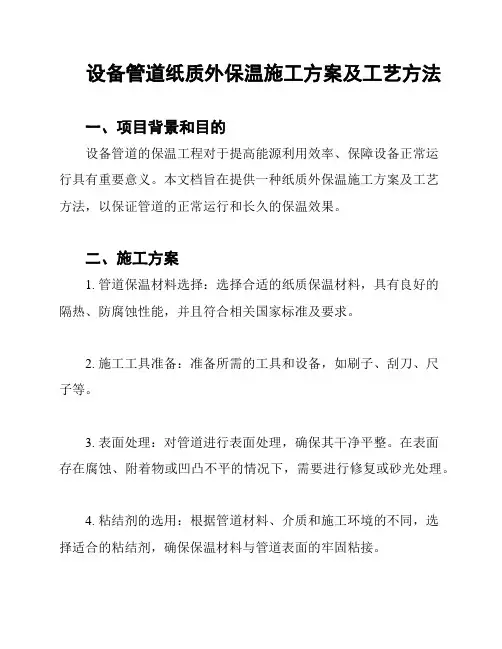 设备管道纸质外保温施工方案及工艺方法

一、项目背景和目的

设备管道的保温工程对于提高能源利用效率、保障设备正常运行具有重要意义。本文档旨在提供一种纸质外保温施工方案及工艺方法，以保证管道的正常运行和长久的保温效果。

二、施工方案

1. 管道保温材料选择：选择合适的纸质保温材料，具有良好的隔热、防腐蚀性能，并且符合相关国家标准及要求。

2. 施工工具准备：准备所需的工具和设备，如刷子、刮刀、尺子等。

3. 表面处理：对管道进行表面处理，确保其干净平整。在表面存在腐蚀、附着物或凹凸不平的情况下，需要进行修复或砂光处理。

4. 粘结剂的选用：根据管道材料、介质和施工环境的不同，选择适合的粘结剂，确保保温材料与管道表面的牢固粘接。